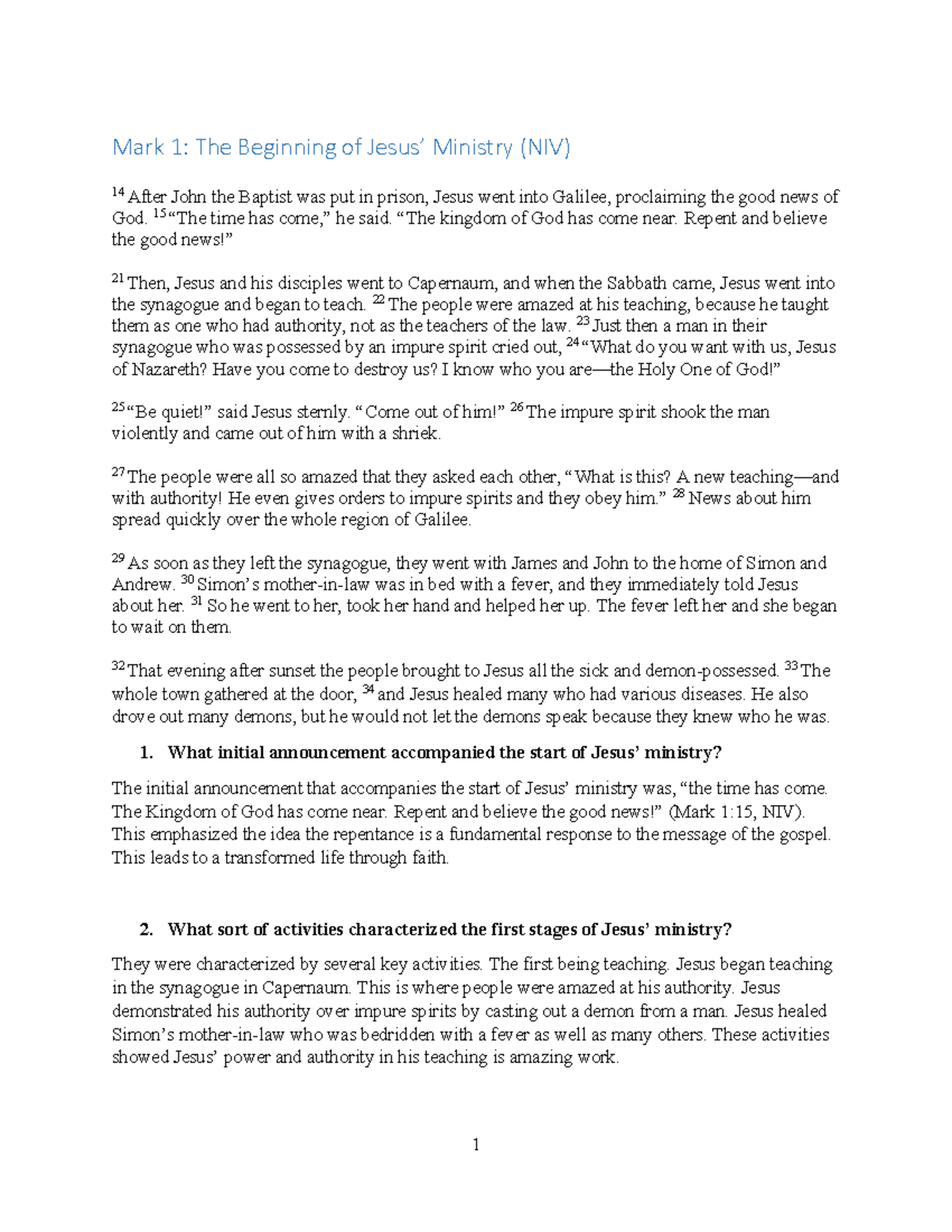 Mark 1: The Beginning of Jesus' Ministry (NIV)

$^{14}$ After John the Baptist was put in prison, Jesus went into Galilee, proclaiming the good news of God. $^{15}$ "The time has come," he said. "The kingdom of God has come near. Repent and believe the good news!"

$^{21}$ Then, Jesus and his disciples went to Capernaum, and when the Sabbath came, Jesus went into the synagogue and began to teach. $^{22}$ The people were amazed at his teaching, because he taught them as one who had authority, not as the teachers of the law. $^{23}$ Just then a man in their synagogue who was possessed by an impure spirit cried out, $^{24}$ "What do you want with us, Jesus of Nazareth? Have you come to destroy us? I know who you are—the Holy One of God!"

$^{25}$ "Be quiet!" said Jesus sternly. "Come out of him!" $^{26}$ The impure spirit shook the man violently and came out of him with a shriek.

$^{27}$ The people were all so amazed that they asked each other, "What is this? A new teaching—and with authority! He even gives orders to impure spirits and they obey him." $^{28}$ News about him spread quickly over the whole region of Galilee.

$^{29}$ As soon as they left the synagogue, they went with James and John to the home of Simon and Andrew. $^{30}$ Simon's mother-in-law was in bed with a fever, and they immediately told Jesus about her. $^{31}$ So he went to her, took her hand and helped her up. The fever left her and she began to wait on them.

$^{32}$ That evening after sunset the people brought to Jesus all the sick and demon-possessed. $^{33}$ The whole town gathered at the door, $^{34}$ and Jesus healed many who had various diseases. He also drove out many demons, but he would not let the demons speak because they knew who he was.

1. What initial announcement accompanied the start of Jesus' ministry?

The initial announcement that accompanies the start of Jesus' ministry was, "the time has come. The Kingdom of God has come near. Repent and believe the good news!" (Mark 1:15, NIV). This emphasized the idea the repentance is a fundamental response to the message of the gospel. This leads to a transformed life through faith.

2. What sort of activities characterized the first stages of Jesus' ministry?

They were characterized by several key activities. The first being teaching. Jesus began teaching in the synagogue in Capernaum. This is where people were amazed at his authority. Jesus demonstrated his authority over impure spirits by casting out a demon from a man. Jesus healed Simon's mother-in-law who was bedridden with a fever as well as many others. These activities showed Jesus' power and authority in his teaching is amazing work.

1